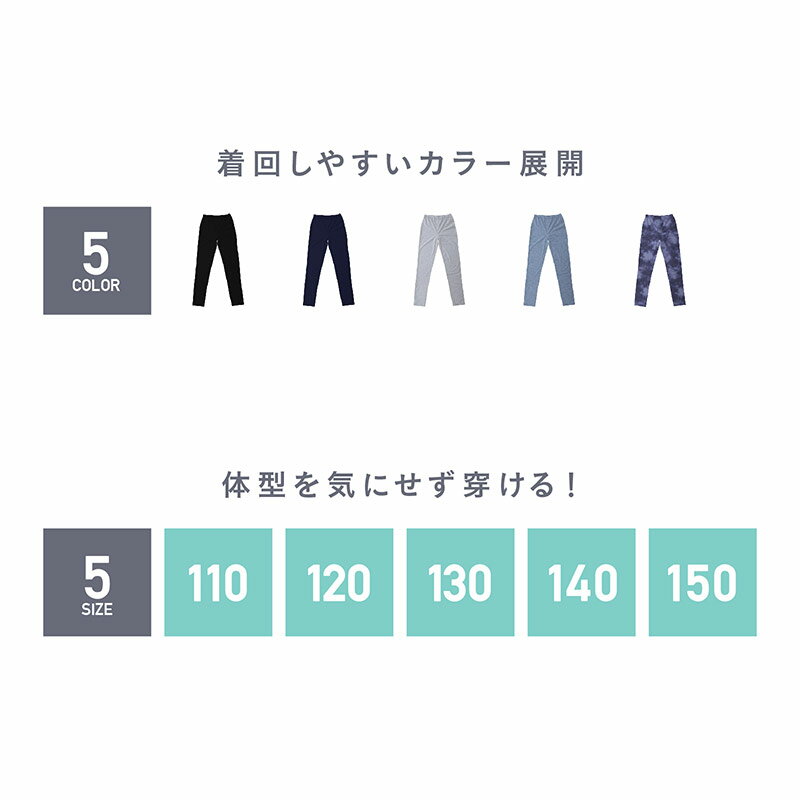 着回しやすいカラー展開

5
COLOR

体型を気にせず穿ける！

5
SIZE

110

120

130

140

150